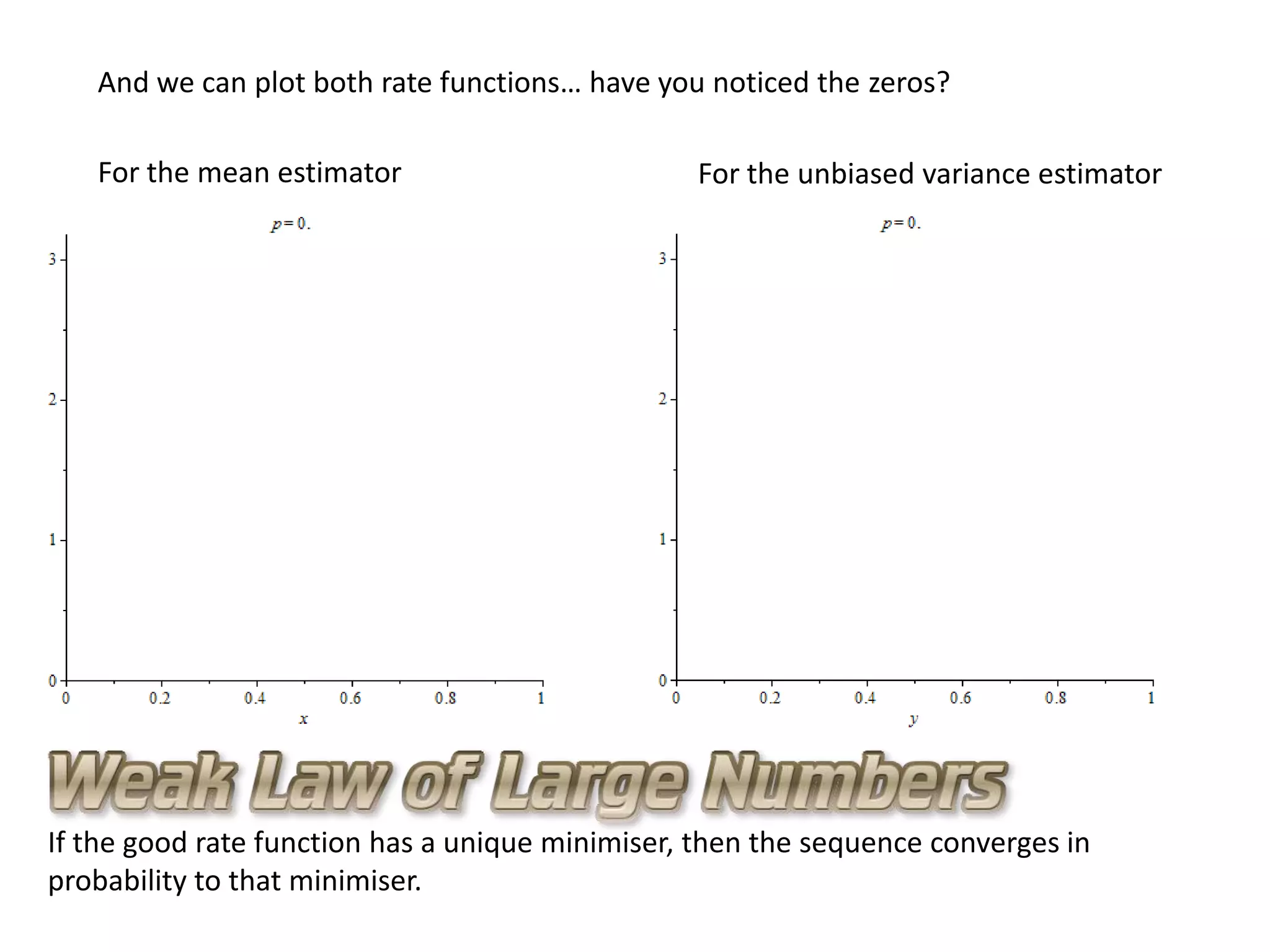 And we can plot both rate functions… have you noticed the zeros?

For the mean estimator

$p = 0.$

3
2
1
0
0 0.2 0.4 0.6 0.8 1
$x$

For the unbiased variance estimator

$p = 0.$

3
2
1
0
0 0.2 0.4 0.6 0.8 1
$y$

Weak Law of Large Numbers

If the good rate function has a unique minimiser, then the sequence converges in probability to that minimiser.